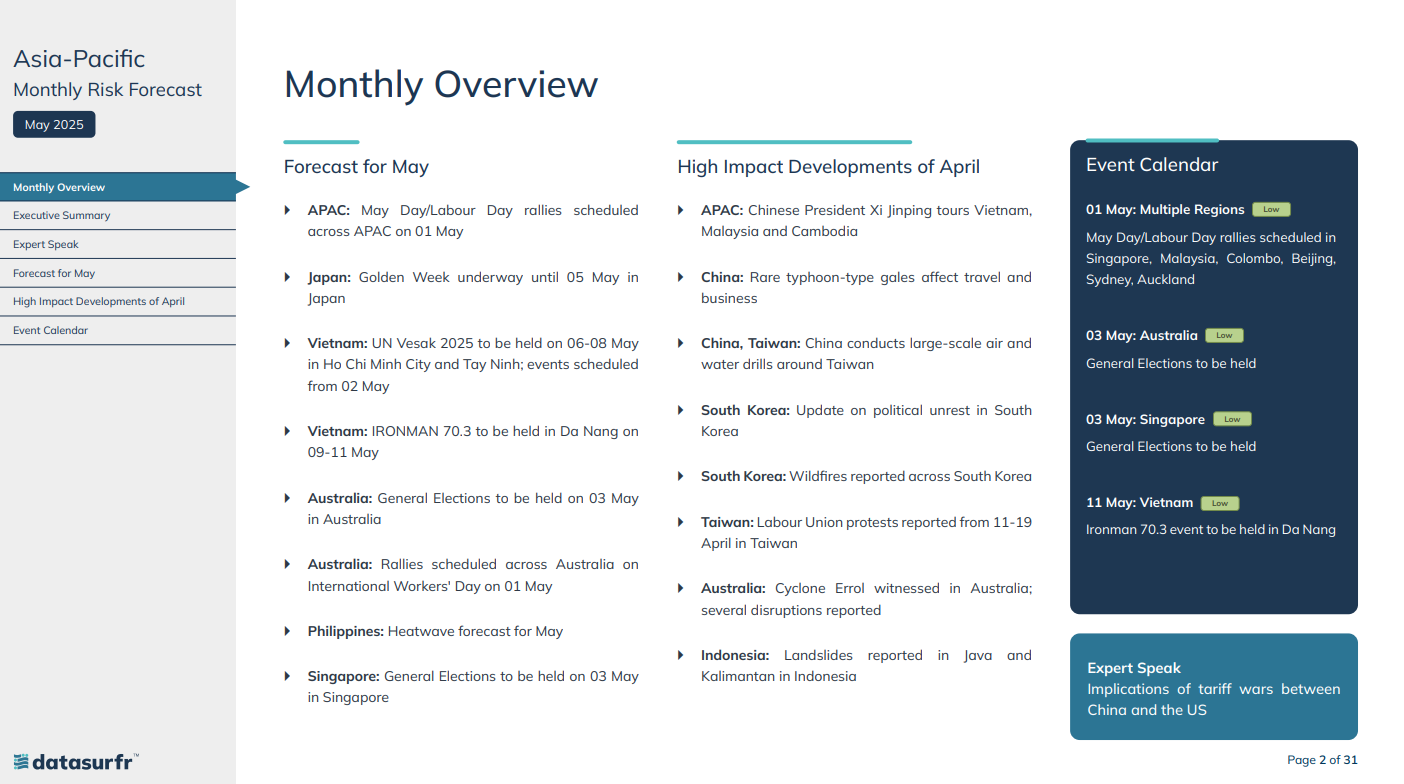 Asia-Pacific
Monthly Risk Forecast
May 2025

Monthly Overview
Executive Summary
Expert Speak
Forecast for May
High Impact Developments of April
Event Calendar

datasurfr™

Monthly Overview

Forecast for May

APAC: May Day/Labour Day rallies scheduled across APAC on 01 May

Japan: Golden Week underway until 05 May in Japan

Vietnam: UN Vesak 2025 to be held on 06-08 May in Ho Chi Minh City and Tay Ninh; events scheduled from 02 May

Vietnam: IRONMAN 70.3 to be held in Da Nang on 09-11 May

Australia: General Elections to be held on 03 May in Australia

Australia: Rallies scheduled across Australia on International Workers' Day on 01 May

Philippines: Heatwave forecast for May

Singapore: General Elections to be held on 03 May in Singapore

High Impact Developments of April

APAC: Chinese President Xi Jinping tours Vietnam, Malaysia and Cambodia

China: Rare typhoon-type gales affect travel and business

China, Taiwan: China conducts large-scale air and water drills around Taiwan

South Korea: Update on political unrest in South Korea

South Korea: Wildfires reported across South Korea

Taiwan: Labour Union protests reported from 11-19 April in Taiwan

Australia: Cyclone Errol witnessed in Australia; several disruptions reported

Indonesia: Landslides reported in Java and Kalimantan in Indonesia

Event Calendar

01 May: Multiple Regions Low
May Day/Labour Day rallies scheduled in Singapore, Malaysia, Colombo, Beijing, Sydney, Auckland

03 May: Australia Low
General Elections to be held

03 May: Singapore Low
General Elections to be held

11 May: Vietnam Low
Ironman 70.3 event to be held in Da Nang

Expert Speak
Implications of tariff wars between China and the US

Page 2 of 31